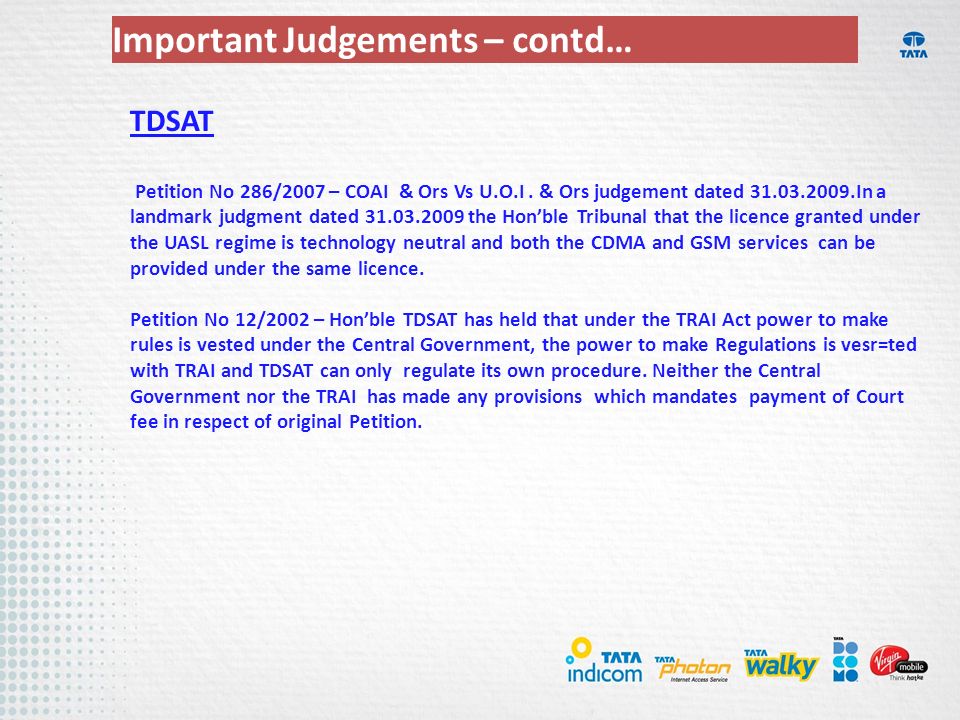 Important Judgements – contd…

TATA

TDSAT

Petition No 286/2007 – COAI & Ors Vs U.O.I . & Ors judgement dated 31.03.2009.In a landmark judgment dated 31.03.2009 the Hon'ble Tribunal that the licence granted under the UASL regime is technology neutral and both the CDMA and GSM services can be provided under the same licence.

Petition No 12/2002 – Hon'ble TDSAT has held that under the TRAI Act power to make rules is vested under the Central Government, the power to make Regulations is vesr=ted with TRAI and TDSAT can only regulate its own procedure. Neither the Central Government nor the TRAI has made any provisions which mandates payment of Court fee in respect of original Petition.

TATA indicom TATA photon Internet Access Service TATA walky DO CO MO Virgin mobile Think hatke